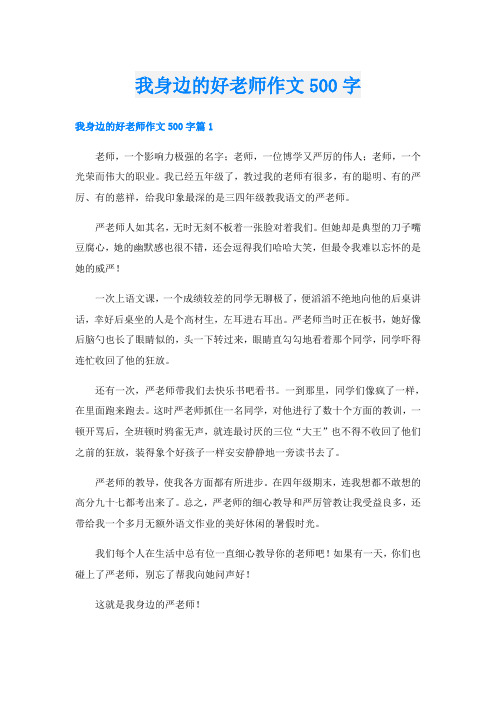 我身边的好老师作文500字

我身边的好老师作文500字篇1

老师，一个影响力极强的名字；老师，一位博学又严厉的伟人；老师，一个光荣而伟大的职业。我已经五年级了，教过我的老师有很多，有的聪明、有的严厉、有的慈祥，给我印象最深的是三四年级教我语文的严老师。

严老师人如其名，无时无刻不板着一张脸对着我们。但她却是典型的刀子嘴豆腐心，她的幽默感也很不错，还会逗得我们哈哈大笑，但最令我难以忘怀的是她的威严！

一次上语文课，一个成绩较差的同学无聊极了，便滔滔不绝地向他的后桌讲话，幸好后桌坐的人是个高材生，左耳进右耳出。严老师当时正在板书，她好像后脑勺也长了眼睛似的，头一下转过来，眼睛直勾勾地看着那个同学，同学吓得连忙收回了他的狂放。

还有一次，严老师带我们去快乐书吧看书。一到那里，同学们像疯了一样，在里面跑来跑去。这时严老师抓住一名同学，对他进行了数十个方面的教训，一顿开骂后，全班顿时鸦雀无声，就连最讨厌的三位“大王”也不得不收回了他们之前的狂放，装得象个好孩子一样安安静静地一旁读书去了。

严老师的教导，使我各方面都有所进步。在四年级期末，连我想都不敢想的高分九十七都考出来了。总之，严老师的细心教导和严厉管教让我受益良多，还带给我一个多月无额外语文作业的美好休闲的暑假时光。

我们每个人在生活中总有位一直细心教导你的老师吧！如果有一天，你们也碰上了严老师，别忘了帮我向她问声好！

这就是我身边的严老师！